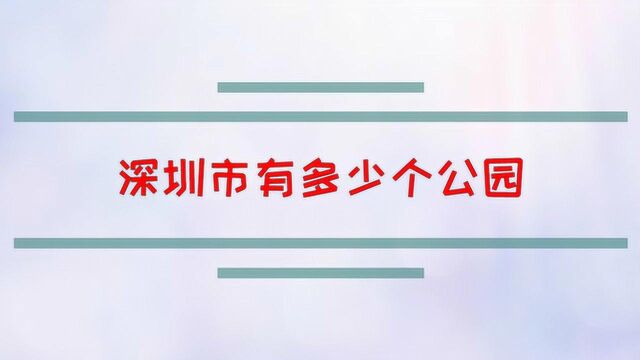 深圳市有多少个公园